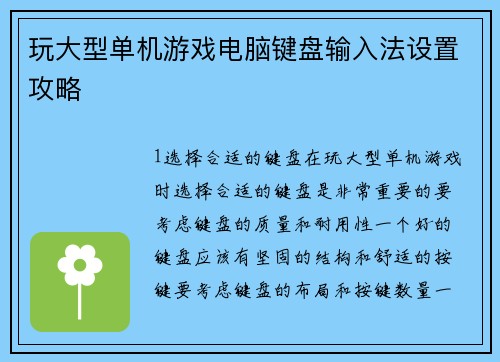 玩大型单机游戏电脑键盘输入法设置攻略

1选择合适的键盘在玩大型单机游戏时选择合适的键盘是非常重要的要考虑键盘的质量和耐用性一个好的键盘应该有坚固的结构和舒适的按键要考虑键盘的布局和按键数量一